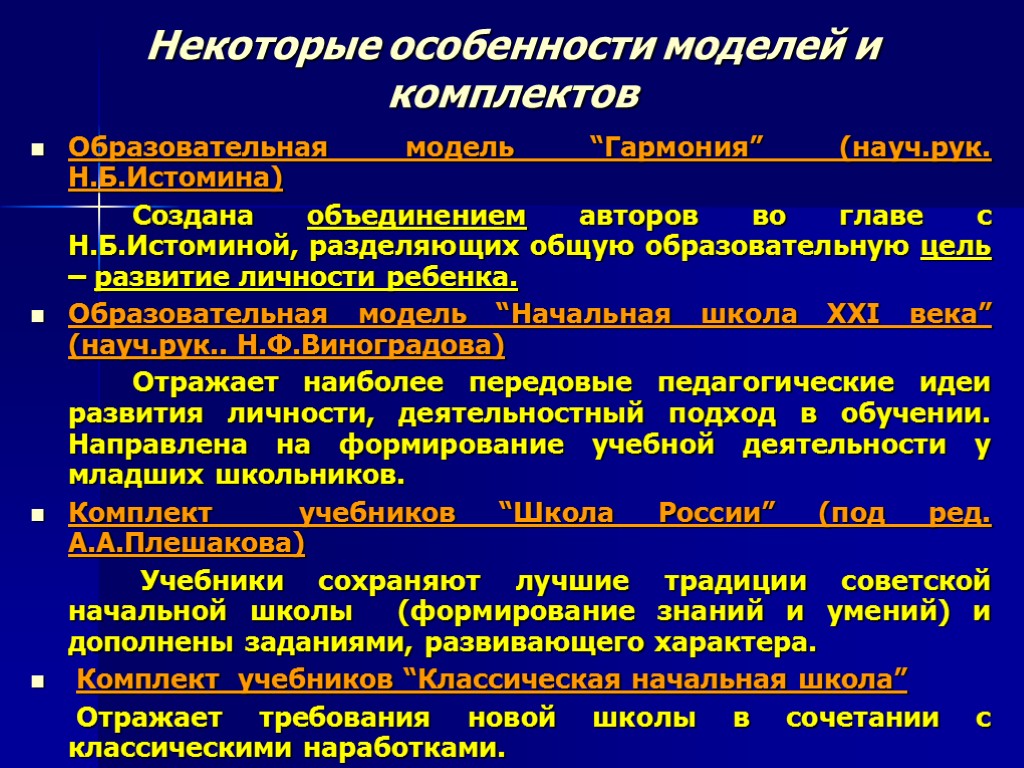 Некоторые особенности моделей и комплектов

Образовательная модель “Гармония” (науч.рук. Н.Б.Истомина)

Создана объединением авторов во главе с Н.Б.Истоминой, разделяющих общую образовательную цель – развитие личности ребенка.

Образовательная модель “Начальная школа XXI века” (науч.рук.. Н.Ф.Виноградова)

Отражает наиболее передовые педагогические идеи развития личности, деятельностный подход в обучении. Направлена на формирование учебной деятельности у младших школьников.

Комплект учебников “Школа России” (под ред. А.А.Плешакова)

Учебники сохраняют лучшие традиции советской начальной школы (формирование знаний и умений) и дополнены заданиями, развивающего характера.

Комплект учебников “Классическая начальная школа”

Отражает требования новой школы в сочетании с классическими наработками.